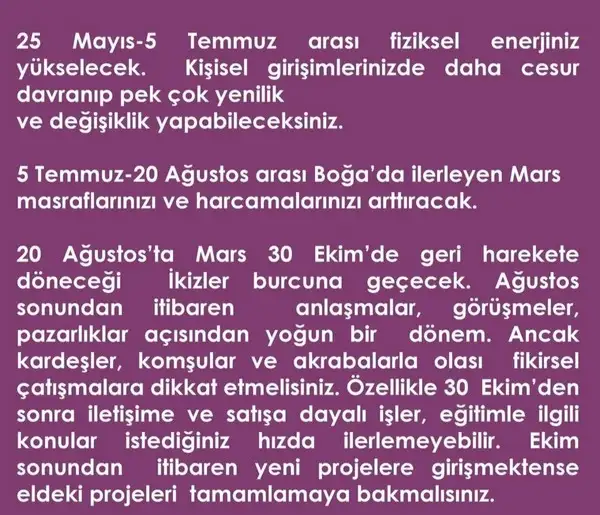 25 Mayıs-5 Temmuz arası fiziksel enerjiniz yükselecek. Kişisel girişimlerinizde daha cesur davranıp pek çok yenilik
ve değişiklik yapabileceksiniz.

5 Temmuz-20 Ağustos arası Boğa'da ilerleyen Mars masraflarınızı ve harcamalarınızı arttıracak.

20 Ağustos'ta Mars 30 Ekim'de geri harekete döneceği İkizler burcuna geçecek. Ağustos sonundan itibaren anlaşmalar, görüşmeler, pazarlıklar açısından yoğun bir dönem. Ancak kardeşler, komşular ve akrabalarla olası fikirsel çatışmalara dikkat etmelisiniz. Özellikle 30 Ekim'den sonra iletişime ve satışa dayalı işler, eğitimle ilgili konular istediğiniz hızda ilerlemeyebilir. Ekim sonundan itibaren yeni projelere girişmektense eldeki projeleri tamamlamaya bakmalısınız.